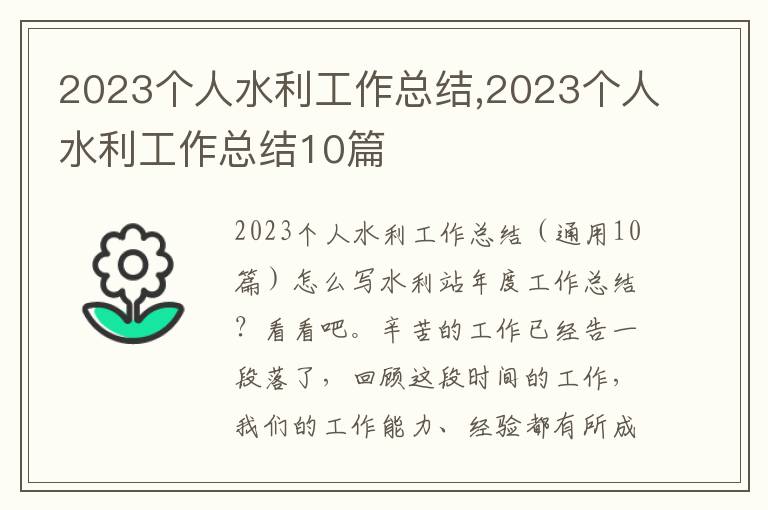 2023个人水利工作总结,2023个人水利工作总结10篇

2023个人水利工作总结（通用10篇）怎么写水利站年度工作总结？看看吧。辛苦的工作已经告一段落了，回顾这段时间的工作，我们的工作能力、经验都有所成